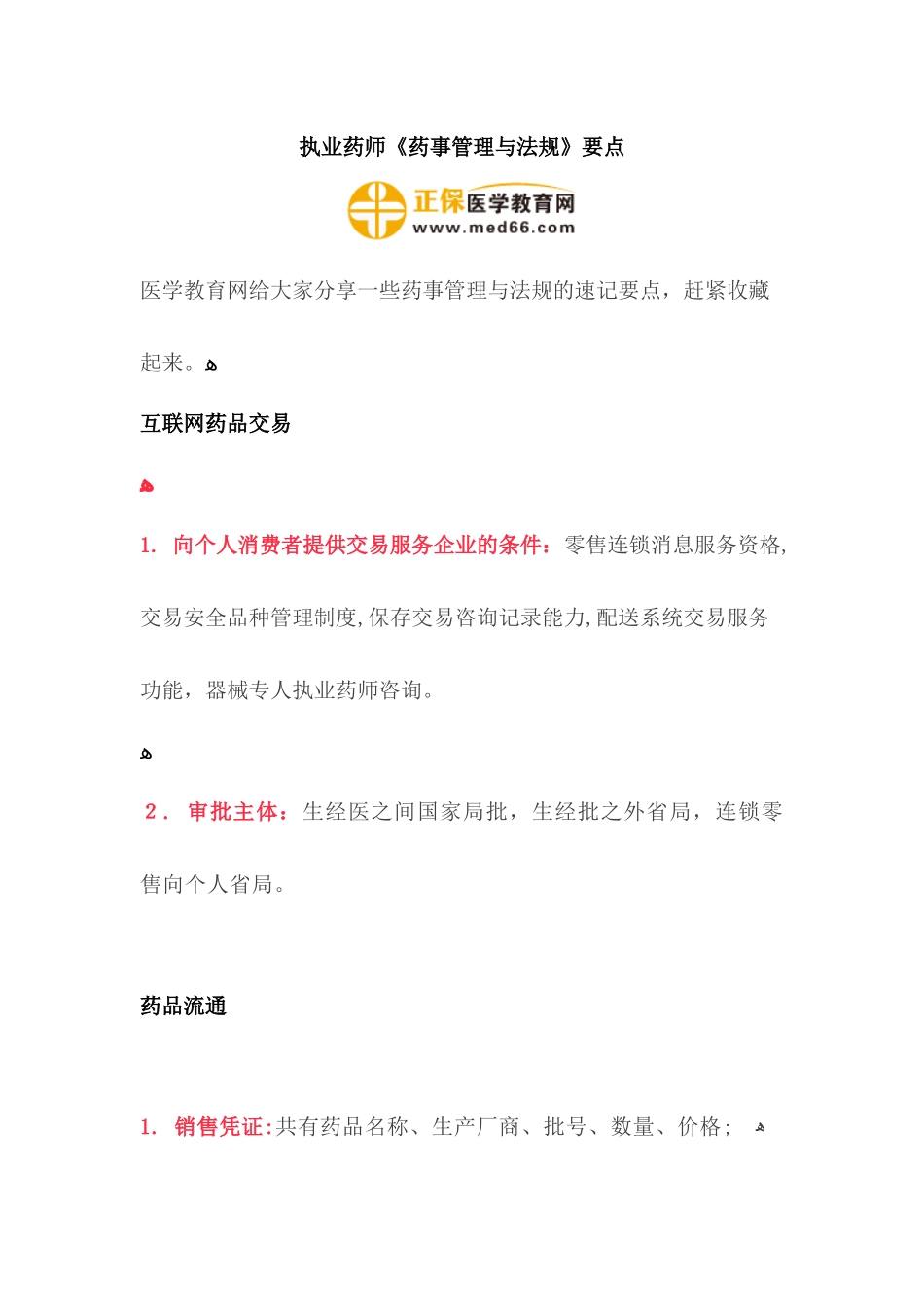 执业药师《药事管理与法规》要点

正保医学教育网
www.med66.com

医学教育网给大家分享一些药事管理与法规的速记要点，赶紧收藏起来。

互联网药品交易

1. 向个人消费者提供交易服务企业的条件：零售连锁消息服务资格,交易安全品种管理制度,保存交易咨询记录能力,配送系统交易服务功能，器械专人执业药师咨询。

2. 审批主体：生经医之间国家局批，生经批之外省局，连锁零售向个人省局。

药品流通

1. 销售凭证:共有药品名称、生产厂商、批号、数量、价格；